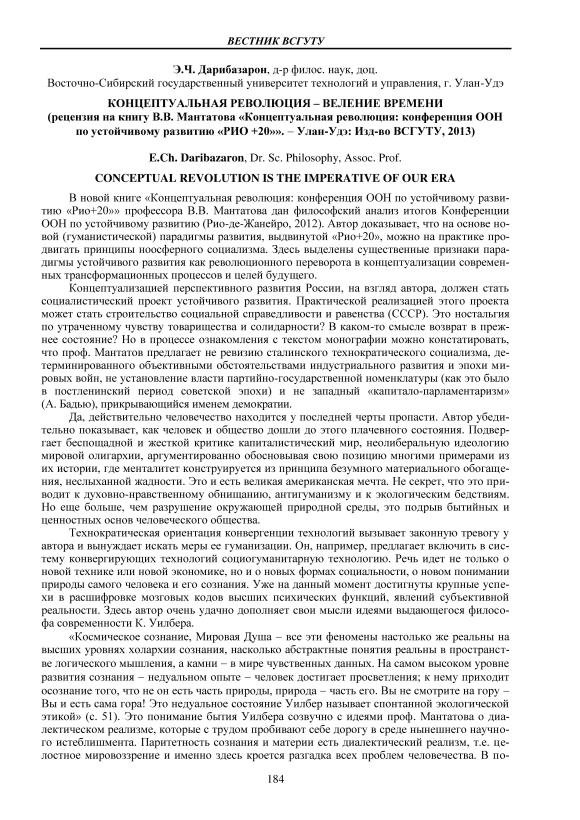 ВЕСТНИК ВСГУТУ

Э.Ч. Дарибазарон, д-р филос. наук, доц.
Восточно-Сибирский государственный университет технологий и управления, г. Улан-Удэ

КОНЦЕПТУАЛЬНАЯ РЕВОЛЮЦИЯ – ВЕЛЕНИЕ ВРЕМЕНИ
(рецензия на книгу В.В. Мантатова «Концептуальная революция: конференция ООН по устойчивому развитию «РИО +20»». – Улан-Удэ: Изд-во ВСГУТУ, 2013)

E.Ch. Daribazaron, Dr. Sc. Philosophy, Assoc. Prof.

CONCEPTUAL REVOLUTION IS THE IMPERATIVE OF OUR ERA

В новой книге «Концептуальная революция: конференция ООН по устойчивому развитию «Рио+20»» профессора В.В. Мантатова дан философский анализ итогов Конференции ООН по устойчивому развитию (Рио-де-Жанейро, 2012). Автор доказывает, что на основе новой (гуманистической) парадигмы развития, выдвинутой «Рио+20», можно на практике продвигать принципы ноосферного социализма. Здесь выделены существенные признаки парадигмы устойчивого развития как революционного переворота в концептуализации современных трансформационных процессов и целей будущего.

Концептуализацией перспективного развития России, на взгляд автора, должен стать социалистический проект устойчивого развития. Практической реализацией этого проекта может стать строительство социальной справедливости и равенства (СССР). Это ностальгия по утраченному чувству товарищества и солидарности? В каком-то смысле возврат в прежнее состояние? Но в процессе ознакомления с текстом монографии можно констатировать, что проф. Мантатов предлагает не ревизию сталинского технократического социализма, детерминированного объективными обстоятельствами индустриального развития и эпохи мировых войн, не установление власти партийно-государственной номенклатуры (как это было в постленинский период советской эпохи) и не западный «капитало-парламентаризм» (А. Бадью), прикрывающийся именем демократии.

Да, действительно человечество находится у последней черты пропасти. Автор убедительно показывает, как человек и общество дошли до этого плачевного состояния. Подвергает беспощадной и жесткой критике капиталистический мир, неолиберальную идеологию мировой олигархии, аргументированно обосновывая свою позицию многими примерами из их истории, где менталитет конструируется из принципа безумного материального обогащения, неслыханной жадности. Это и есть великая американская мечта. Не секрет, что это приводит к духовно-нравственному обнищанию, антигуманизму и к экологическим бедствиям. Но еще больше, чем разрушение окружающей природной среды, это подрыв бытийных и ценностных основ человеческого общества.

Технократическая ориентация конвергенции технологий вызывает законную тревогу у автора и вынуждает искать меры ее гуманизации. Он, например, предлагает включить в систему конвергирующих технологий социогуманитарную технологию. Речь идет не только о новой технике или новой экономике, но и о новых формах социальности, о новом понимании природы самого человека и его сознания. Уже на данный момент достигнуты крупные успехи в расшифровке мозговых кодов высших психических функций, явлений субъективной реальности. Здесь автор очень удачно дополняет свои мысли идеями выдающегося философа современности К. Уилбера.

«Космическое сознание, Мировая Душа – все эти феномены настолько же реальны на высших уровнях холархии сознания, насколько абстрактные понятия реальны в пространстве логического мышления, а камни – в мире чувственных данных. На самом высоком уровне развития сознания – недуальном опыте – человек достигает просветления; к нему приходит осознание того, что не он есть часть природы, природа – часть его. Вы не смотрите на гору – Вы и есть сама гора! Это недуальное состояние Уилбер называет спонтанной экологической этикой» (с. 51). Это понимание бытия Уилбера созвучно с идеями проф. Мантатова о диалектическом реализме, которые с трудом пробивают себе дорогу в среде нынешнего научного истеблишмента. Паритетность сознания и материи есть диалектический реализм, т.е. целостное мировоззрение и именно здесь кроется разгадка всех проблем человечества. В по-

184